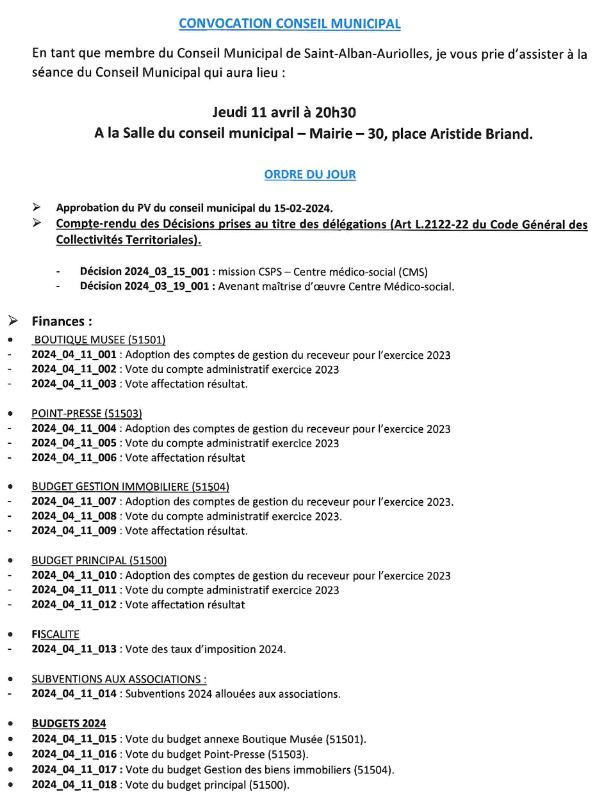 CONVOCATION CONSEIL MUNICIPAL

En tant que membre du Conseil Municipal de Saint-Alban-Auriolles, je vous prie d'assister à la séance du Conseil Municipal qui aura lieu :

Jeudi 11 avril à 20h30
A la Salle du conseil municipal – Mairie – 30, place Aristide Briand.

ORDRE DU JOUR

➢ Approbation du PV du conseil municipal du 15-02-2024.
➢ Compte-rendu des Décisions prises au titre des délégations (Art L.2122-22 du Code Général des Collectivités Territoriales).

- Décision 2024_03_15_001 : mission CSPS – Centre médico-social (CMS)
- Décision 2024_03_19_001 : Avenant maîtrise d'œuvre Centre Médico-social.

➢ Finances :
• BOUTIQUE MUSEE (51501)
- 2024_04_11_001 : Adoption des comptes de gestion du receveur pour l'exercice 2023
- 2024_04_11_002 : Vote du compte administratif exercice 2023
- 2024_04_11_003 : Vote affectation résultat.

• POINT-PRESSE (51503)
- 2024_04_11_004 : Adoption des comptes de gestion du receveur pour l'exercice 2023
- 2024_04_11_005 : Vote du compte administratif exercice 2023
- 2024_04_11_006 : Vote affectation résultat

• BUDGET GESTION IMMOBILIERE (51504)
- 2024_04_11_007 : Adoption des comptes de gestion du receveur pour l'exercice 2023.
- 2024_04_11_008 : Vote du compte administratif exercice 2023.
- 2024_04_11_009 : Vote affectation résultat.

• BUDGET PRINCIPAL (51500)
- 2024_04_11_010 : Adoption des comptes de gestion du receveur pour l'exercice 2023
- 2024_04_11_011 : Vote du compte administratif exercice 2023
- 2024_04_11_012 : Vote affectation résultat

• FISCALITE
- 2024_04_11_013 : Vote des taux d'imposition 2024.

• SUBVENTIONS AUX ASSOCIATIONS :
- 2024_04_11_014 : Subventions 2024 allouées aux associations.

• BUDGETS 2024
• 2024_04_11_015 : Vote du budget annexe Boutique Musée (51501).
• 2024_04_11_016 : Vote du budget Point-Presse (51503).
• 2024_04_11_017 : Vote du budget Gestion des biens immobiliers (51504).
• 2024_04_11_018 : Vote du budget principal (51500).